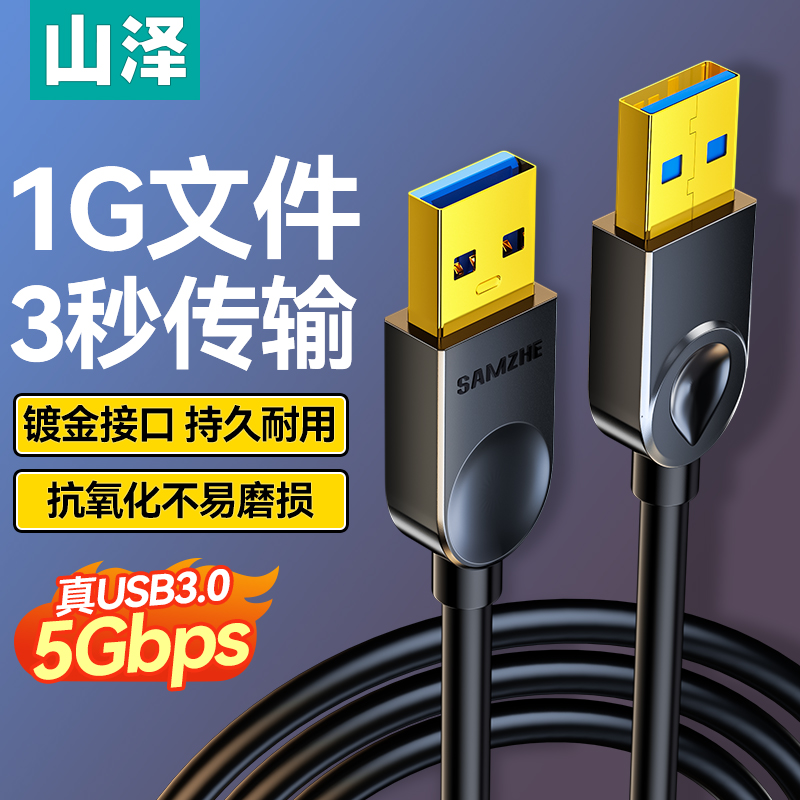 山泽

1G文件
3秒传输

镀金接口 持久耐用

抗氧化不易磨损

真USB3.0
5Gbps

SAMZHE